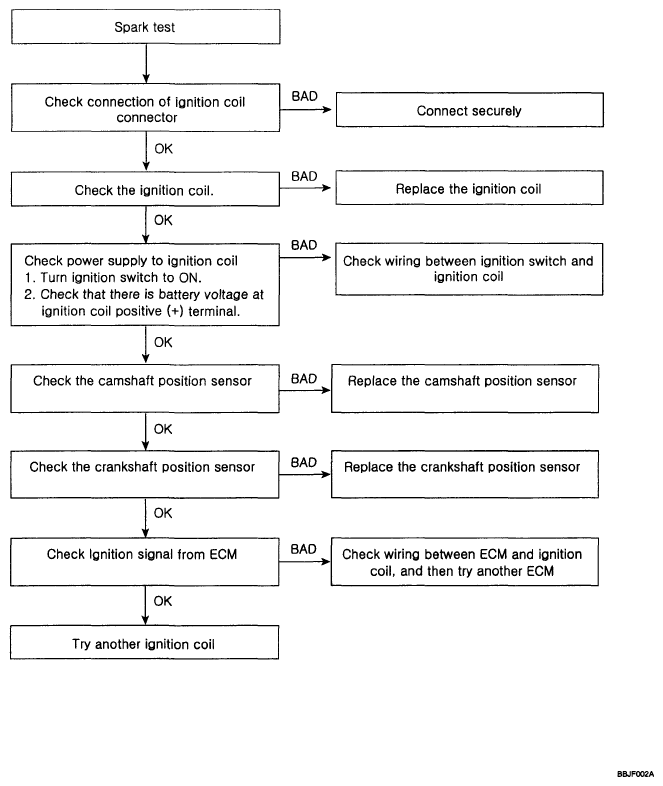 Spark test

Check connection of ignition coil connector

BAD

Connect securely

OK

Check the ignition coil.

BAD

Replace the ignition coil

OK

Check power supply to ignition coil
1. Turn ignition switch to ON.
2. Check that there is battery voltage at ignition coil positive (+) terminal.

BAD

Check wiring between ignition switch and ignition coil

OK

Check the camshaft position sensor

BAD

Replace the camshaft position sensor

OK

Check the crankshaft position sensor

BAD

Replace the crankshaft position sensor

OK

Check Ignition signal from ECM

BAD

Check wiring between ECM and ignition coil, and then try another ECM

OK

Try another ignition coil

BBJF002A